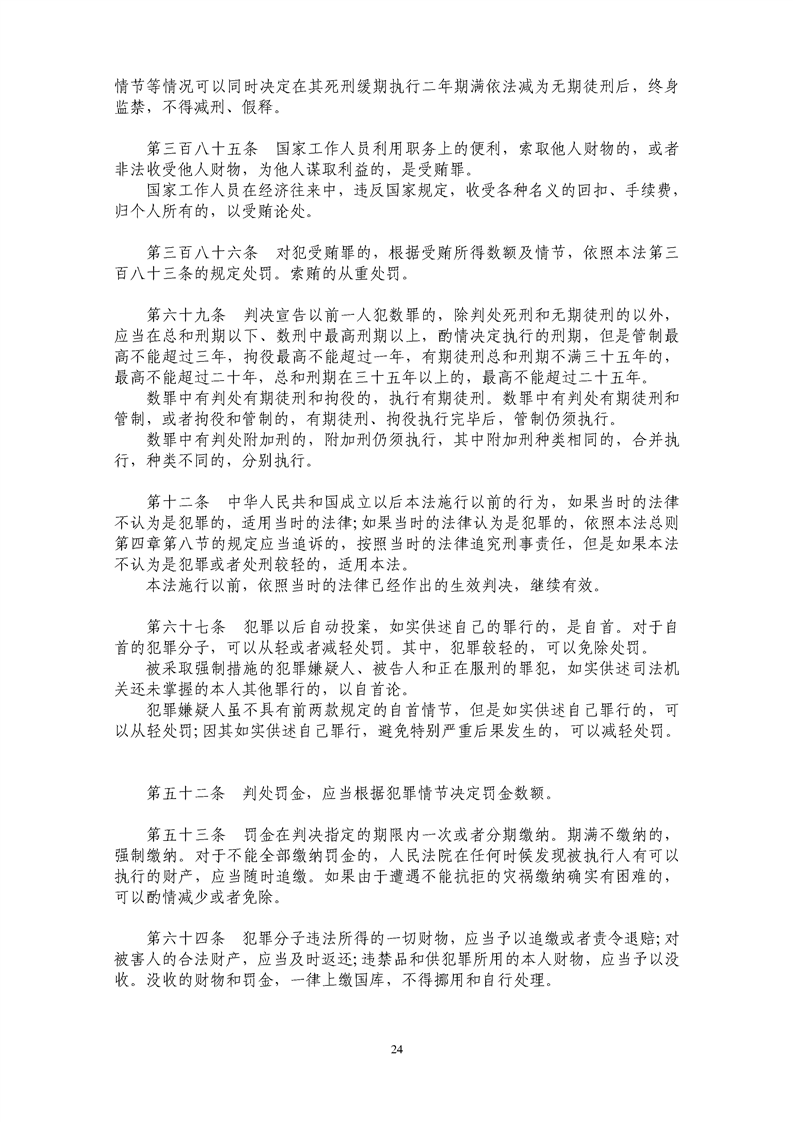 情节等情况可以同时决定在其死刑缓期执行二年期满依法减为无期徒刑后，终身监禁，不得减刑、假释。

第三百八十五条　国家工作人员利用职务上的便利，索取他人财物的，或者非法收受他人财物，为他人谋取利益的，是受贿罪。
国家工作人员在经济往来中，违反国家规定，收受各种名义的回扣、手续费，归个人所有的，以受贿论处。

第三百八十六条　对犯受贿罪的，根据受贿所得数额及情节，依照本法第三百八十三条的规定处罚。索贿的从重处罚。

第六十九条　判决宣告以前一人犯数罪的，除判处死刑和无期徒刑的以外，应当在总和刑期以下、数刑中最高刑期以上，酌情决定执行的刑期，但是管制最高不能超过三年，拘役最高不能超过一年，有期徒刑总和刑期不满三十五年的，最高不能超过二十年，总和刑期在三十五年以上的，最高不能超过二十五年。
数罪中有判处有期徒刑和拘役的，执行有期徒刑。数罪中有判处有期徒刑和管制，或者拘役和管制的，有期徒刑、拘役执行完毕后，管制仍须执行。
数罪中有判处附加刑的，附加刑仍须执行，其中附加刑种类相同的，合并执行，种类不同的，分别执行。

第十二条　中华人民共和国成立以后本法施行以前的行为，如果当时的法律不认为是犯罪的，适用当时的法律；如果当时的法律认为是犯罪的，依照本法总则第四章第八节的规定应当追诉的，按照当时的法律追究刑事责任，但是如果本法不认为是犯罪或者处刑较轻的，适用本法。
本法施行以前，依照当时的法律已经作出的生效判决，继续有效。

第六十七条　犯罪以后自动投案，如实供述自己的罪行的，是自首。对于自首的犯罪分子，可以从轻或者减轻处罚。其中，犯罪较轻的，可以免除处罚。
被采取强制措施的犯罪嫌疑人、被告人和正在服刑的罪犯，如实供述司法机关还未掌握的本人其他罪行的，以自首论。
犯罪嫌疑人虽不具有前两款规定的自首情节，但是如实供述自己罪行的，可以从轻处罚；因其如实供述自己罪行，避免特别严重后果发生的，可以减轻处罚。

第五十二条　判处罚金，应当根据犯罪情节决定罚金数额。

第五十三条　罚金在判决指定的期限内一次或者分期缴纳。期满不缴纳的，强制缴纳。对于不能全部缴纳罚金的，人民法院在任何时候发现被执行人有可以执行的财产，应当随时追缴。如果由于遭遇不能抗拒的灾祸缴纳确实有困难的，可以酌情减少或者免除。

第六十四条　犯罪分子违法所得的一切财物，应当予以追缴或者责令退赔；对被害人的合法财产，应当及时返还；违禁品和供犯罪所用的本人财物，应当予以没收。没收的财物和罚金，一律上缴国库，不得挪用和自行处理。

24